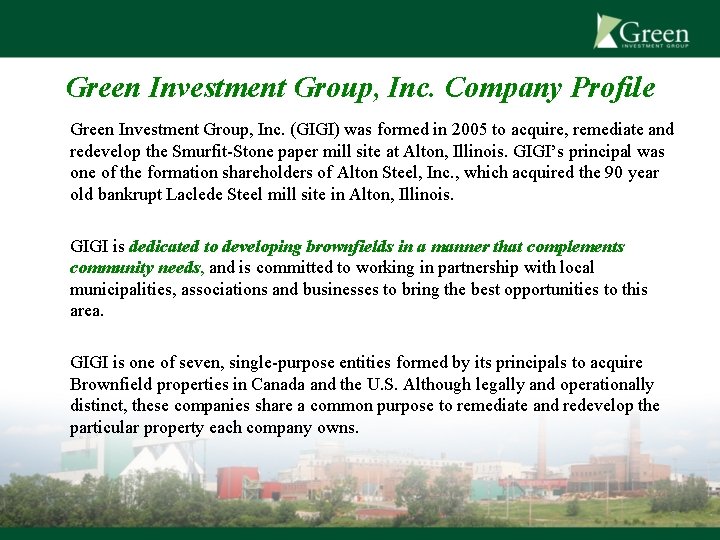 Green
INVESTMENT GROUP

Green Investment Group, Inc. Company Profile

Green Investment Group, Inc. (GIGI) was formed in 2005 to acquire, remediate and redevelop the Smurfit-Stone paper mill site at Alton, Illinois. GIGI's principal was one of the formation shareholders of Alton Steel, Inc., which acquired the 90 year old bankrupt Laclede Steel mill site in Alton, Illinois.

GIGI is dedicated to developing brownfields in a manner that complements community needs, and is committed to working in partnership with local municipalities, associations and businesses to bring the best opportunities to this area.

GIGI is one of seven, single-purpose entities formed by its principals to acquire Brownfield properties in Canada and the U.S. Although legally and operationally distinct, these companies share a common purpose to remediate and redevelop the particular property each company owns.